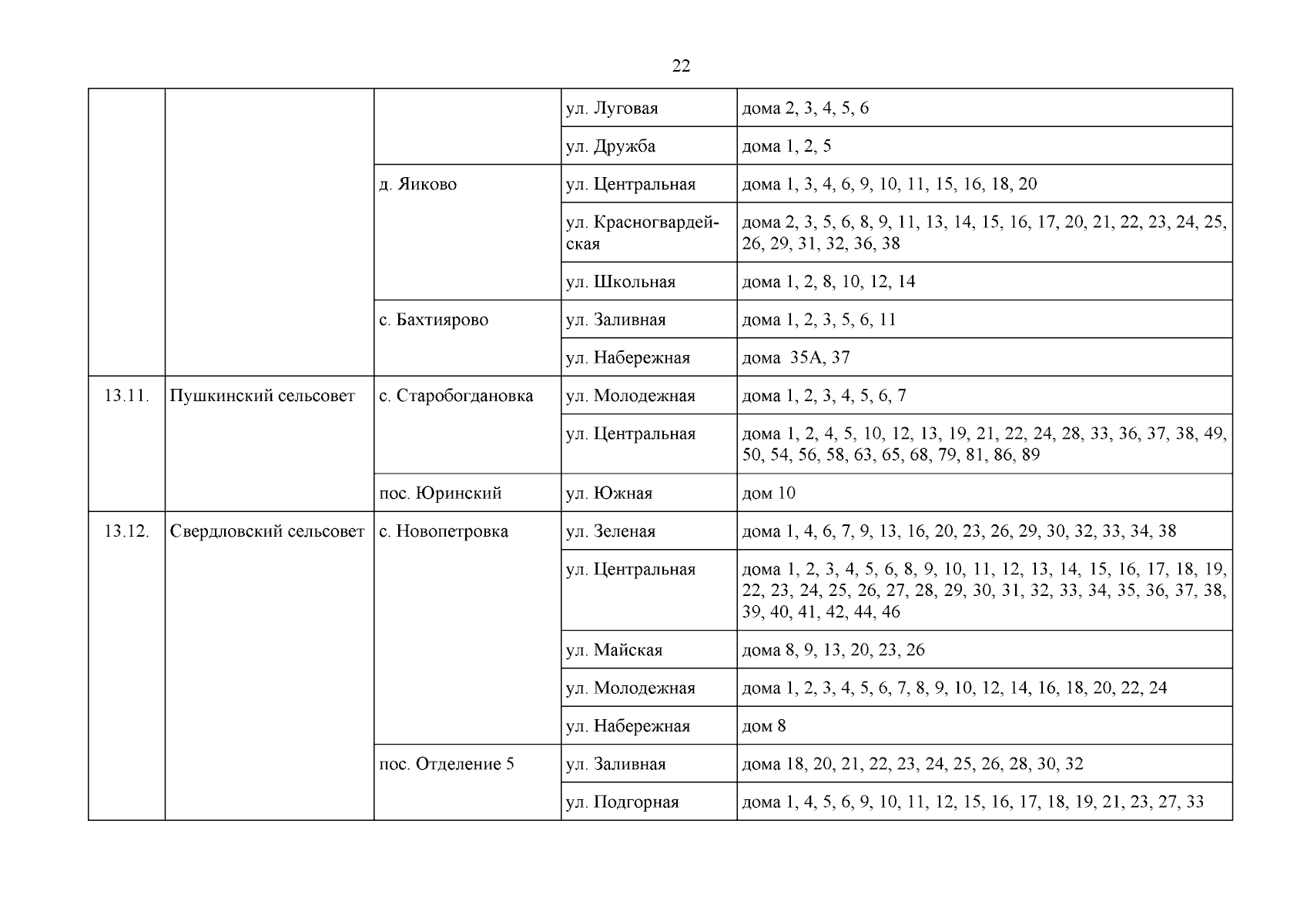 22

| | | | | |
|---|---|---|---|---|
| | | | ул. Луговая | дома 2, 3, 4, 5, 6 |
| | | | ул. Дружба | дома 1, 2, 5 |
| | | д. Яиково | ул. Центральная | дома 1, 3, 4, 6, 9, 10, 11, 15, 16, 18, 20 |
| | | | ул. Красногвардейская | дома 2, 3, 5, 6, 8, 9, 11, 13, 14, 15, 16, 17, 20, 21, 22, 23, 24, 25, 26, 29, 31, 32, 36, 38 |
| | | | ул. Школьная | дома 1, 2, 8, 10, 12, 14 |
| | | с. Бахтиярово | ул. Заливная | дома 1, 2, 3, 5, 6, 11 |
| | | | ул. Набережная | дома 35А, 37 |
| 13.11. | Пушкинский сельсовет | с. Старобогдановка | ул. Молодежная | дома 1, 2, 3, 4, 5, 6, 7 |
| | | | ул. Центральная | дома 1, 2, 4, 5, 10, 12, 13, 19, 21, 22, 24, 28, 33, 36, 37, 38, 49, 50, 54, 56, 58, 63, 65, 68, 79, 81, 86, 89 |
| | | пос. Юринский | ул. Южная | дом 10 |
| 13.12. | Свердловский сельсовет | с. Новопетровка | ул. Зеленая | дома 1, 4, 6, 7, 9, 13, 16, 20, 23, 26, 29, 30, 32, 33, 34, 38 |
| | | | ул. Центральная | дома 1, 2, 3, 4, 5, 6, 8, 9, 10, 11, 12, 13, 14, 15, 16, 17, 18, 19, 22, 23, 24, 25, 26, 27, 28, 29, 30, 31, 32, 33, 34, 35, 36, 37, 38, 39, 40, 41, 42, 44, 46 |
| | | | ул. Майская | дома 8, 9, 13, 20, 23, 26 |
| | | | ул. Молодежная | дома 1, 2, 3, 4, 5, 6, 7, 8, 9, 10, 12, 14, 16, 18, 20, 22, 24 |
| | | | ул. Набережная | дом 8 |
| | | пос. Отделение 5 | ул. Заливная | дома 18, 20, 21, 22, 23, 24, 25, 26, 28, 30, 32 |
| | | | ул. Подгорная | дома 1, 4, 5, 6, 9, 10, 11, 12, 15, 16, 17, 18, 19, 21, 23, 27, 33 |